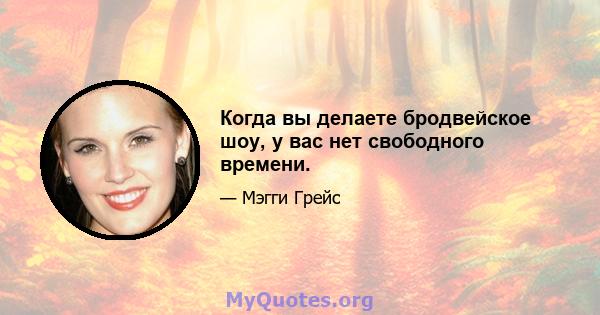 Когда вы делаете бродвейское шоу, у вас нет свободного времени.

— Мэгги Грейс

MyQuotes.org